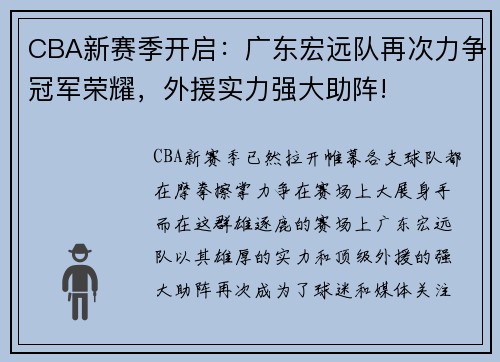 CBA新赛季开启：广东宏远队再次力争冠军荣耀，外援实力强大助阵!

CBA新赛季已然拉开帷幕各支球队都在摩拳擦掌力争在赛场上大展身手而在这群雄逐鹿的赛场上广东宏远队以其雄厚的实力和顶级外援的强大助阵再次成为了球迷和媒体关注